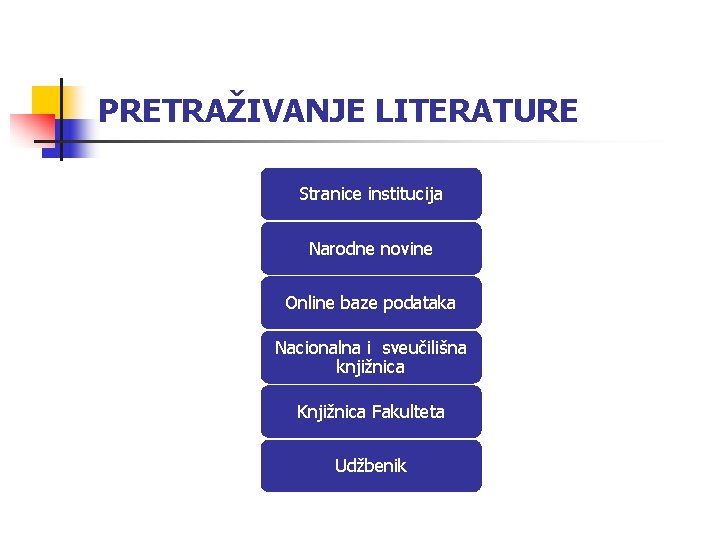 PRETRAŽIVANJE LITERATURE

Stranice institucija

Narodne novine

Online baze podataka

Nacionalna i sveučilišna knjižnica

Knjižnica Fakulteta

Udžbenik